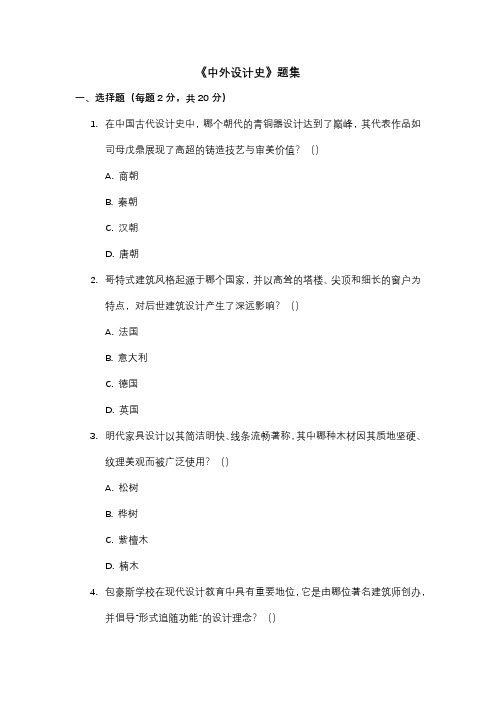 《中外设计史》题集

一、选择题（每题 2 分，共 20 分）

1. 在中国古代设计史中，哪个朝代的青铜器设计达到了巅峰，其代表作品如司母戊鼎展现了高超的铸造技艺与审美价值？（）

A. 商朝

B. 秦朝

C. 汉朝

D. 唐朝

2. 哥特式建筑风格起源于哪个国家，并以高耸的塔楼、尖顶和细长的窗户为特点，对后世建筑设计产生了深远影响？（）

A. 法国

B. 意大利

C. 德国

D. 英国

3. 明代家具设计以其简洁明快、线条流畅著称，其中哪种木材因其质地坚硬、纹理美观而被广泛使用？（）

A. 松树

B. 桦树

C. 紫檀木

D. 楠木

4. 包豪斯学校在现代设计教育中具有重要地位，它是由哪位著名建筑师创办，并倡导"形式追随功能"的设计理念？（）